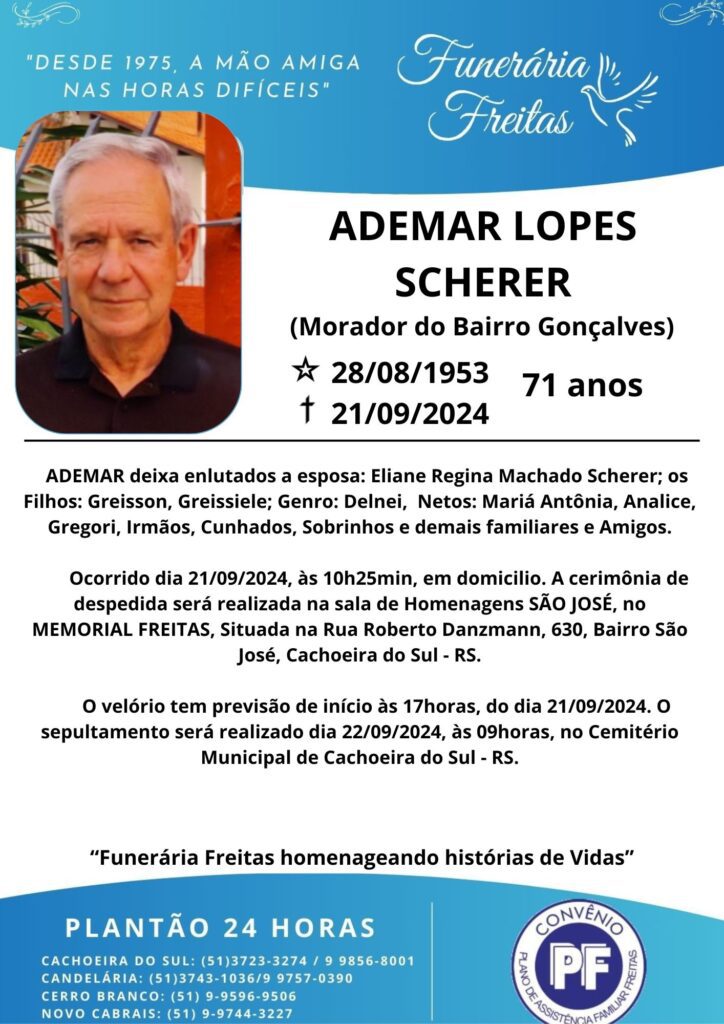 "DESDE 1975, A MÃO AMIGA NAS HORAS DIFÍCEIS"

Funerária Freitas

ADEMAR LOPES SCHERER

(Morador do Bairro Gonçalves)

☆ 28/08/1953
† 21/09/2024

71 anos

ADEMAR deixa enlutados a esposa: Eliane Regina Machado Scherer; os Filhos: Greisson, Greissiele; Genro: Delnei, Netos: Mariá Antônia, Analice, Gregori, Irmãos, Cunhados, Sobrinhos e demais familiares e Amigos.

Ocorrido dia 21/09/2024, às 10h25min, em domicilio. A cerimônia de despedida será realizada na sala de Homenagens SÃO JOSÉ, no MEMORIAL FREITAS, Situada na Rua Roberto Danzmann, 630, Bairro São José, Cachoeira do Sul - RS.

O velório tem previsão de início às 17horas, do dia 21/09/2024. O sepultamento será realizado dia 22/09/2024, às 09horas, no Cemitério Municipal de Cachoeira do Sul - RS.

"Funerária Freitas homenageando histórias de Vidas"

PLANTÃO 24 HORAS

CACHOEIRA DO SUL: (51)3723-3274 / 9 9856-8001
CANDELÁRIA: (51)3743-1036/9 9757-0390
CERRO BRANCO: (51) 9-9596-9506
NOVO CABRAIS: (51) 9-9744-3227

CONVÊNIO
PF
PLANO DE ASSISTÊNCIA FAMILIAR FREITAS